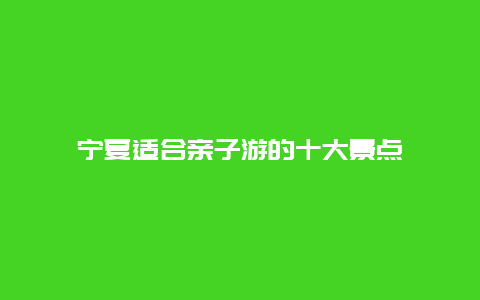 宁夏适合亲子游的十大景点